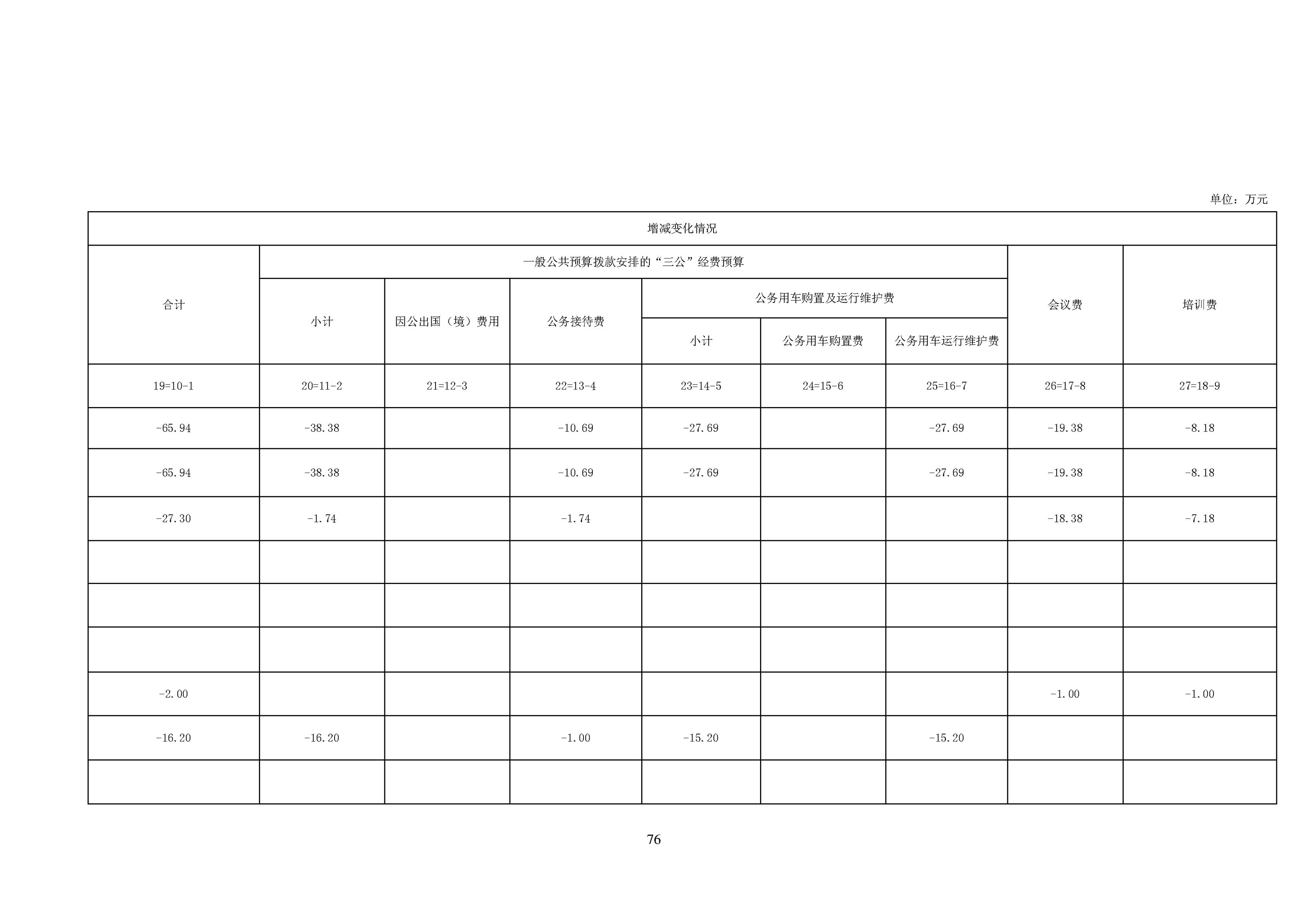 单位：万元

| 增减变化情况 | | | | | | | | |
|---|---|---|---|---|---|---|---|---|
| 合计 | 一般公共预算拨款安排的“三公”经费预算 | | | | | | 会议费 | 培训费 |
| | 小计 | 因公出国（境）费用 | 公务接待费 | 公务用车购置及运行维护费 | | | | |
| | | | | 小计 | 公务用车购置费 | 公务用车运行维护费 | | |
| 19=10-1 | 20=11-2 | 21=12-3 | 22=13-4 | 23=14-5 | 24=15-6 | 25=16-7 | 26=17-8 | 27=18-9 |
| -65.94 | -38.38 | | -10.69 | -27.69 | | -27.69 | -19.38 | -8.18 |
| -65.94 | -38.38 | | -10.69 | -27.69 | | -27.69 | -19.38 | -8.18 |
| -27.30 | -1.74 | | -1.74 | | | | -18.38 | -7.18 |
| | | | | | | | | |
| | | | | | | | | |
| | | | | | | | | |
| -2.00 | | | | | | | -1.00 | -1.00 |
| -16.20 | -16.20 | | -1.00 | -15.20 | | -15.20 | | |
| | | | | | | | | |

76